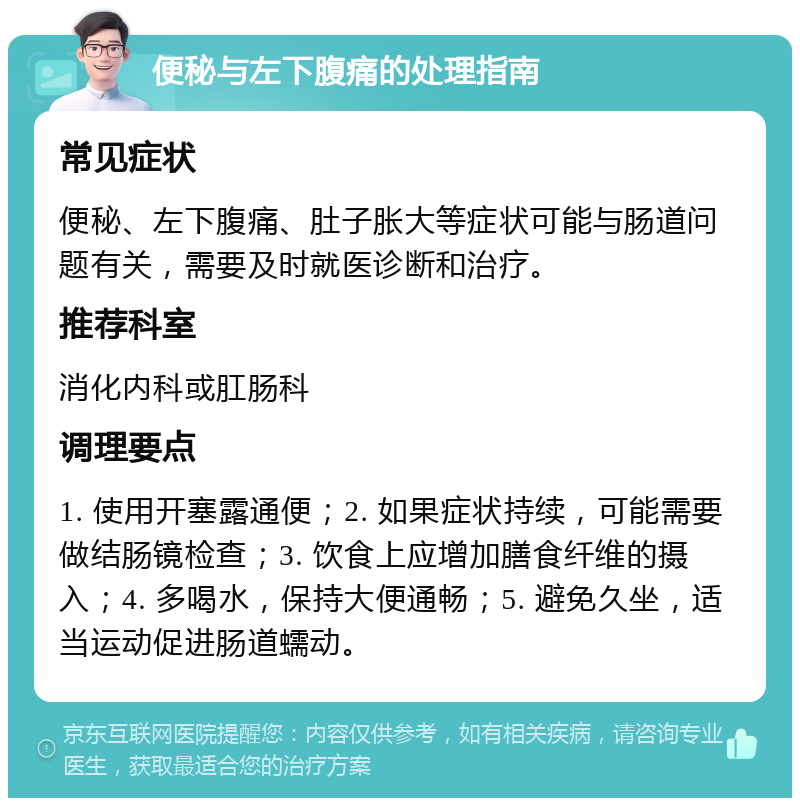 便秘与左下腹痛的处理指南

常见症状

便秘、左下腹痛、肚子胀大等症状可能与肠道问题有关，需要及时就医诊断和治疗。

推荐科室

消化内科或肛肠科

调理要点

1. 使用开塞露通便；2. 如果症状持续，可能需要做结肠镜检查；3. 饮食上应增加膳食纤维的摄入；4. 多喝水，保持大便通畅；5. 避免久坐，适当运动促进肠道蠕动。

京东互联网医院提醒您：内容仅供参考，如有相关疾病，请咨询专业医生，获取最适合您的治疗方案